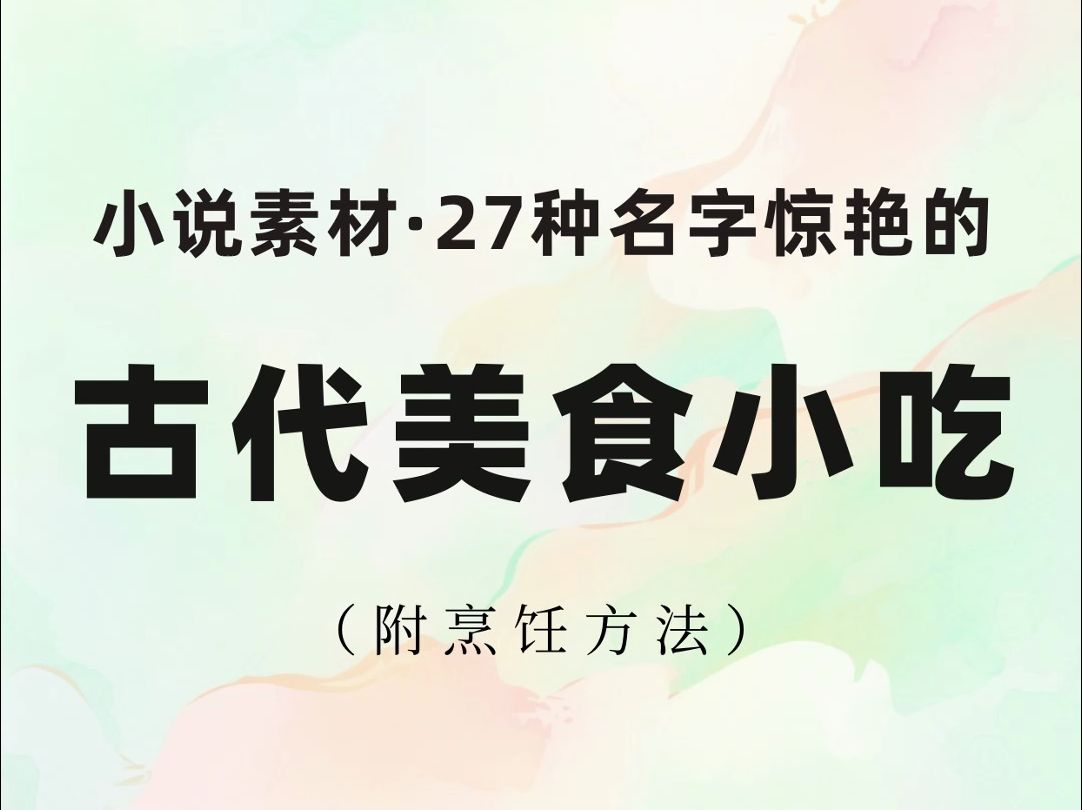 小说素材·27种名字惊艳的

古代美食小吃

（附烹饪方法）